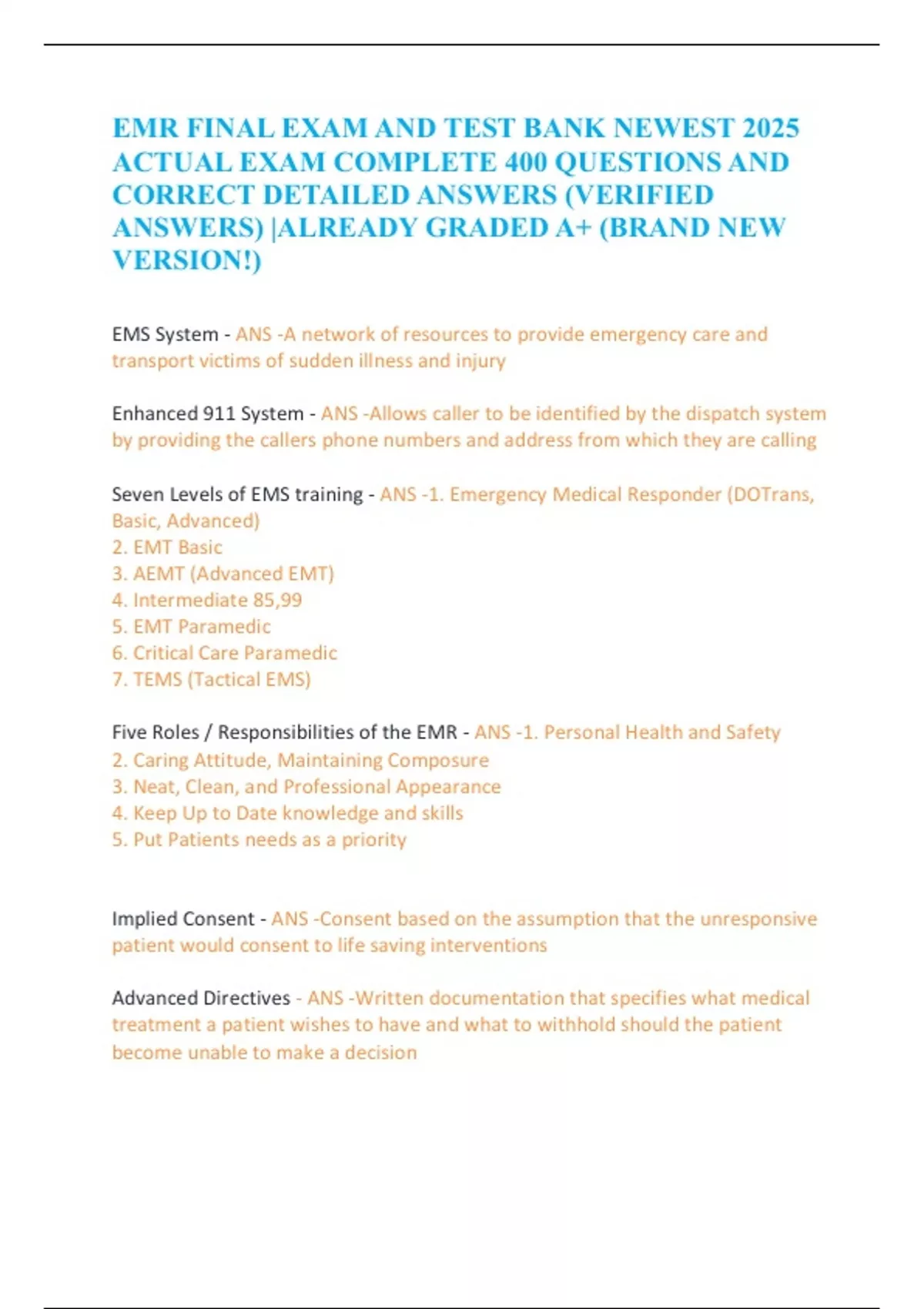 EMR FINAL EXAM AND TEST BANK NEWEST 2025 ACTUAL EXAM COMPLETE 400 QUESTIONS AND CORRECT DETAILED ANSWERS (VERIFIED ANSWERS) |ALREADY GRADED A+ (BRAND NEW VERSION!)

EMS System - ANS -A network of resources to provide emergency care and transport victims of sudden illness and injury

Enhanced 911 System - ANS -Allows caller to be identified by the dispatch system by providing the callers phone numbers and address from which they are calling

Seven Levels of EMS training - ANS -1. Emergency Medical Responder (DOTrans, Basic, Advanced)
2. EMT Basic
3. AEMT (Advanced EMT)
4. Intermediate 85,99
5. EMT Paramedic
6. Critical Care Paramedic
7. TEMS (Tactical EMS)

Five Roles / Responsibilities of the EMR - ANS -1. Personal Health and Safety
2. Caring Attitude, Maintaining Composure
3. Neat, Clean, and Professional Appearance
4. Keep Up to Date knowledge and skills
5. Put Patients needs as a priority

Implied Consent - ANS -Consent based on the assumption that the unresponsive patient would consent to life saving interventions

Advanced Directives - ANS -Written documentation that specifies what medical treatment a patient wishes to have and what to withhold should the patient become unable to make a decision